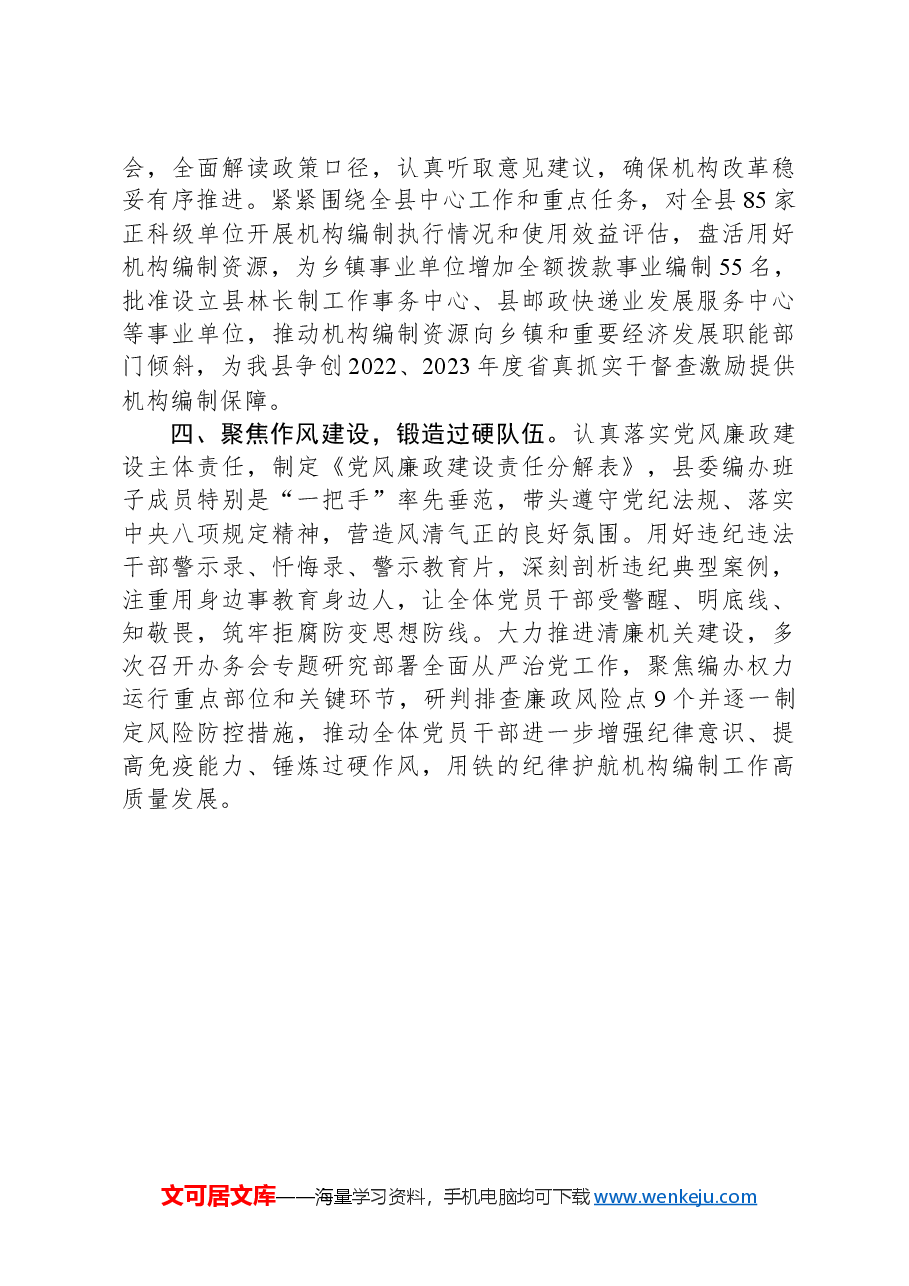 会，全面解读政策口径，认真听取意见建议，确保机构改革稳妥有序推进。紧紧围绕全县中心工作和重点任务，对全县85家正科级单位开展机构编制执行情况和使用效益评估，盘活用好机构编制资源，为乡镇事业单位增加全额拨款事业编制55名，批准设立县林长制工作事务中心、县邮政快递业发展服务中心等事业单位，推动机构编制资源向乡镇和重要经济发展职能部门倾斜，为我县争创2022、2023年度省真抓实干督查激励提供机构编制保障。

四、聚焦作风建设，锻造过硬队伍。认真落实党风廉政建设主体责任，制定《党风廉政建设责任分解表》，县委编办班子成员特别是“一把手”率先垂范，带头遵守党纪法规、落实中央八项规定精神，营造风清气正的良好氛围。用好违纪违法干部警示录、忏悔录、警示教育片，深刻剖析违纪典型案例，注重用身边事教育身边人，让全体党员干部受警醒、明底线、知敬畏，筑牢拒腐防变思想防线。大力推进清廉机关建设，多次召开办务会专题研究部署全面从严治党工作，聚焦编办权力运行重点部位和关键环节，研判排查廉政风险点9个并逐一制定风险防控措施，推动全体党员干部进一步增强纪律意识、提高免疫能力、锤炼过硬作风，用铁的纪律护航机构编制工作高质量发展。

文可居文库——海量学习资料，手机电脑均可下载www.wenkeju.com